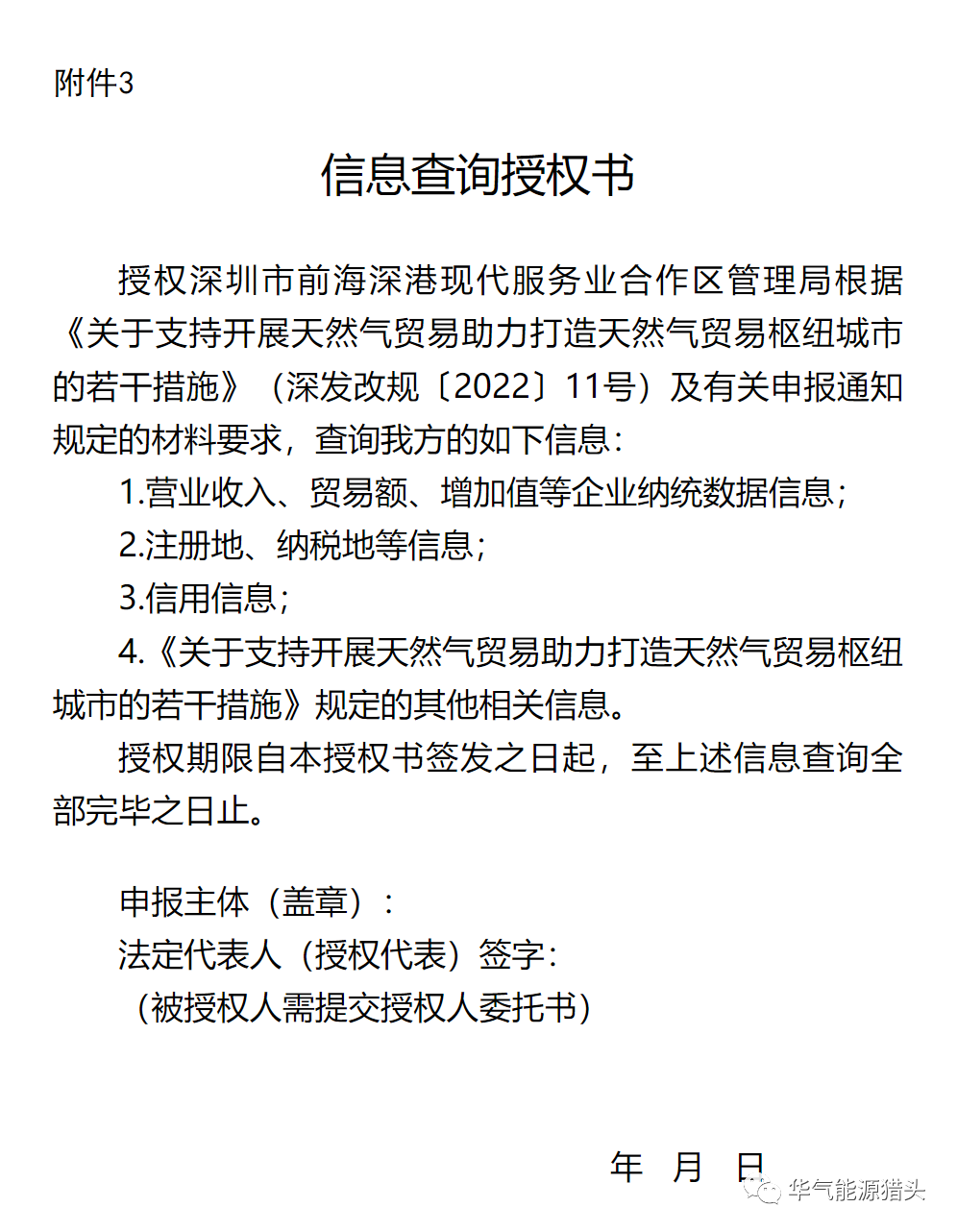 附件3

信息查询授权书

授权深圳市前海深港现代服务业合作区管理局根据《关于支持开展天然气贸易助力打造天然气贸易枢纽城市的若干措施》（深发改规〔2022〕11号）及有关申报通知规定的材料要求，查询我方的如下信息：

1.营业收入、贸易额、增加值等企业纳统数据信息；

2.注册地、纳税地等信息；

3.信用信息；

4.《关于支持开展天然气贸易助力打造天然气贸易枢纽城市的若干措施》规定的其他相关信息。

授权期限自本授权书签发之日起，至上述信息查询全部完毕之日止。

申报主体（盖章）：

法定代表人（授权代表）签字：

（被授权人需提交授权人委托书）

年 月 日

华气能源猎头